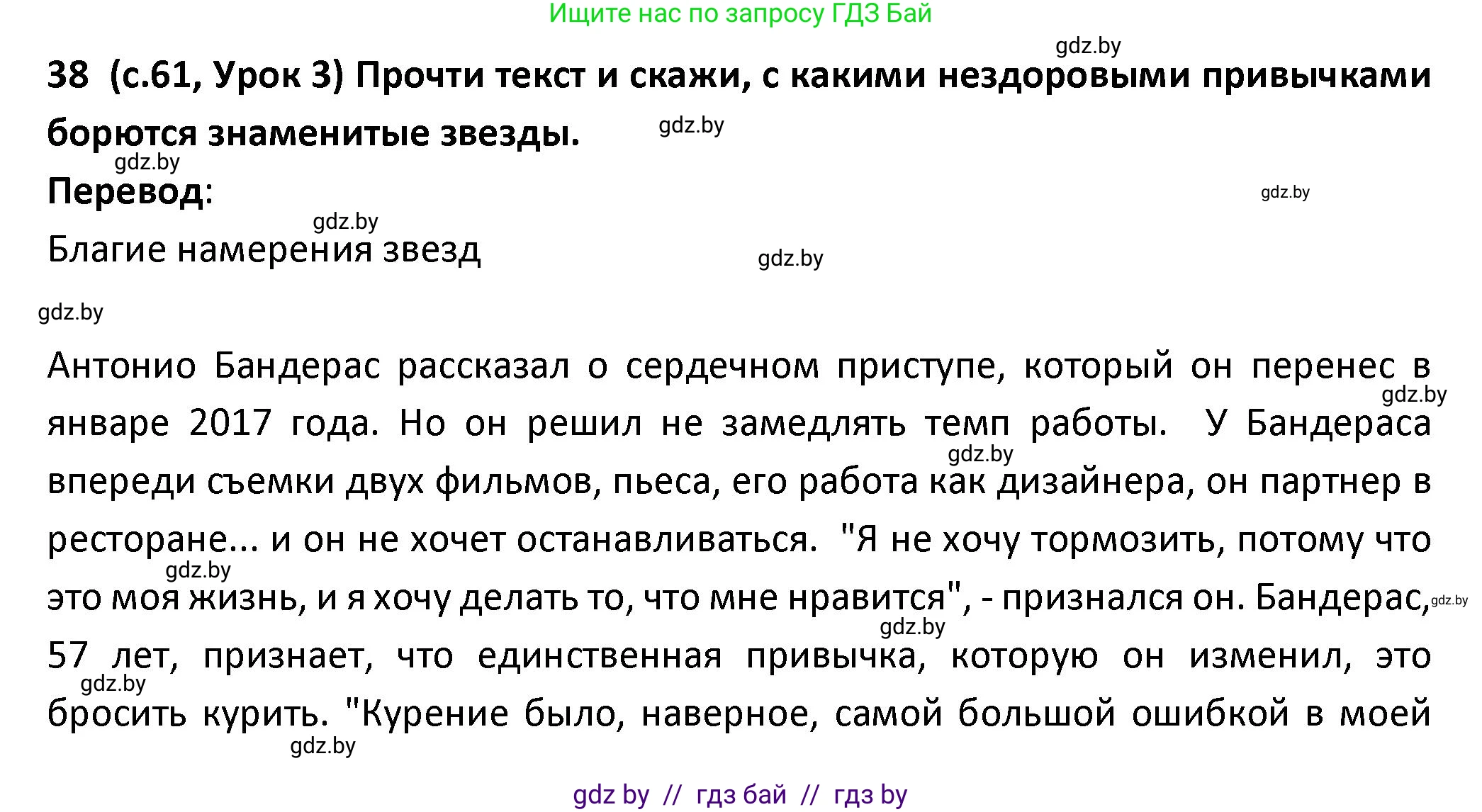 Ищите нас по запросу ГДЗ Бай

gdz.by

38 (с.61, Урок 3) Прочти текст и скажи, с какими нездоровыми привычками борются знаменитые звезды. gdz.by

gdz.by

Перевод:

gdz.by

gdz.by

Благие намерения звезд

gdz.by

gdz.by

Антонио Бандерас рассказал о сердечном приступе, который он перенес в январе 2017 года. Но он решил не замедлять темп работы. У Бандераса впереди съемки двух фильмов, пьеса, его работа как дизайнера, он партнер в ресторане... и он не хочет останавливаться. "Я не хочу тормозить, потому что это моя жизнь, и я хочу делать то, что мне нравится", - признался он. Бандерас, 57 лет, признает, что единственная привычка, которую он изменил, это бросить курить. "Курение было, наверное, самой большой ошибкой в моей

gdz.by gdz.by gdz.by gdz.by gdz.by gdz.by gdz.by

gdz by // гдз бай // гдз by